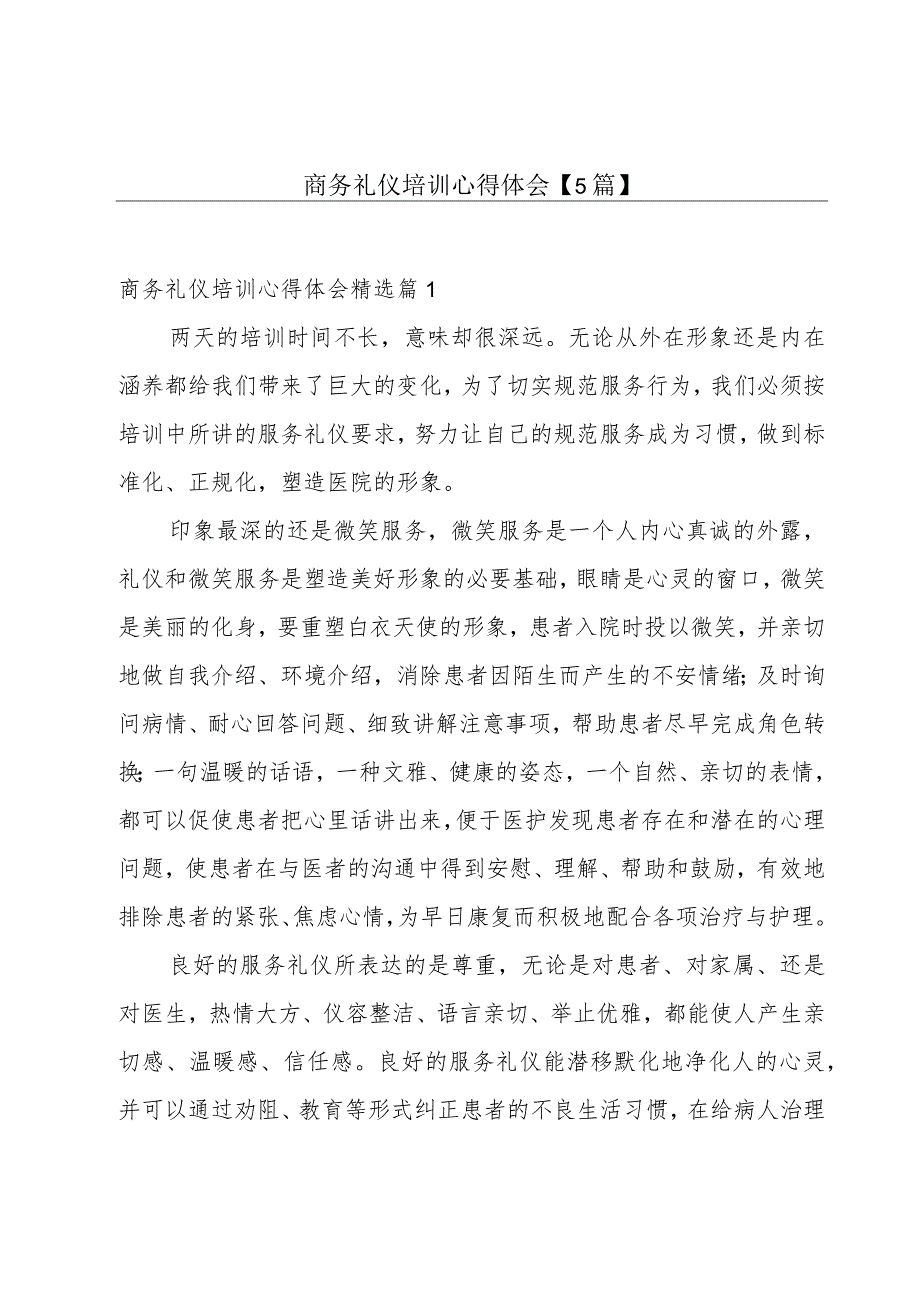 商务礼仪培训心得体会【5篇】

商务礼仪培训心得体会精选篇1

两天的培训时间不长，意味却很深远。无论从外在形象还是内在涵养都给我们带来了巨大的变化，为了切实规范服务行为，我们必须按培训中所讲的服务礼仪要求，努力让自己的规范服务成为习惯，做到标准化、正规化，塑造医院的形象。

印象最深的还是微笑服务，微笑服务是一个人内心真诚的外露，礼仪和微笑服务是塑造美好形象的必要基础，眼睛是心灵的窗口，微笑是美丽的化身，要重塑白衣天使的形象，患者入院时投以微笑，并亲切地做自我介绍、环境介绍，消除患者因陌生而产生的不安情绪;及时询问病情、耐心回答问题、细致讲解注意事项，帮助患者尽早完成角色转换;一句温暖的话语，一种文雅、健康的姿态，一个自然、亲切的表情，都可以促使患者把心里话讲出来，便于医护发现患者存在和潜在的心理问题，使患者在与医者的沟通中得到安慰、理解、帮助和鼓励，有效地排除患者的紧张、焦虑心情，为早日康复而积极地配合各项治疗与护理。

良好的服务礼仪所表达的是尊重，无论是对患者、对家属、还是对医生，热情大方、仪容整洁、语言亲切、举止优雅，都能使人产生亲切感、温暖感、信任感。良好的服务礼仪能潜移默化地净化人的心灵，并可以通过劝阻、教育等形式纠正患者的不良生活习惯，在给病人治理